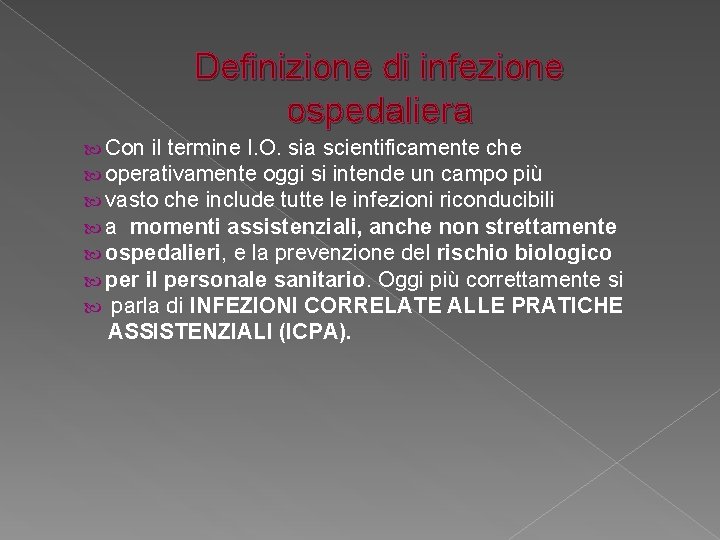 Definizione di infezione ospedaliera

Con il termine I.O. sia scientificamente che

operativamente oggi si intende un campo più

vasto che include tutte le infezioni riconducibili

a momenti assistenziali, anche non strettamente

ospedalieri, e la prevenzione del rischio biologico

per il personale sanitario. Oggi più correttamente si

parla di INFEZIONI CORRELATE ALLE PRATICHE ASSISTENZIALI (ICPA).